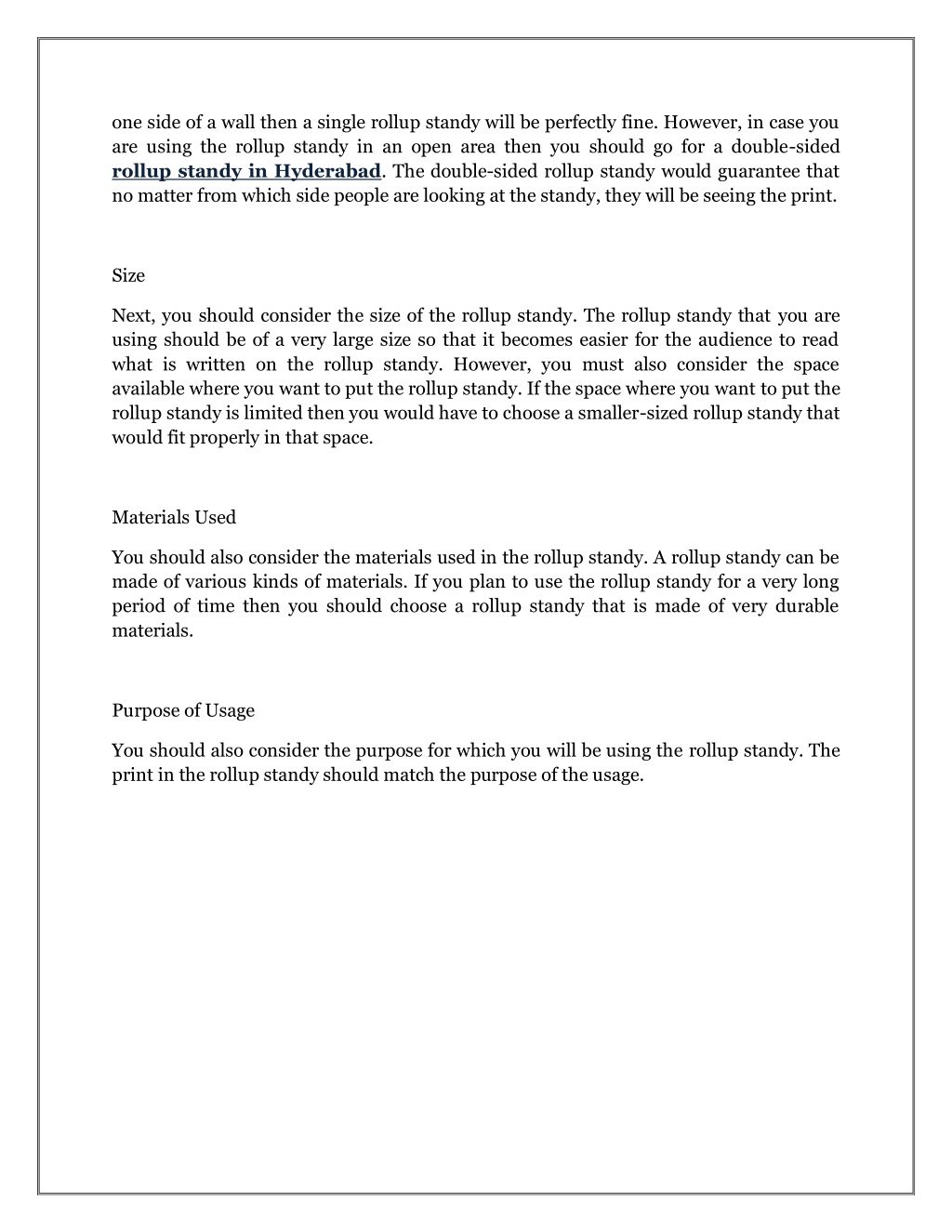 one side of a wall then a single rollup standy will be perfectly fine. However, in case you are using the rollup standy in an open area then you should go for a double-sided rollup standy in Hyderabad. The double-sided rollup standy would guarantee that no matter from which side people are looking at the standy, they will be seeing the print.

Size

Next, you should consider the size of the rollup standy. The rollup standy that you are using should be of a very large size so that it becomes easier for the audience to read what is written on the rollup standy. However, you must also consider the space available where you want to put the rollup standy. If the space where you want to put the rollup standy is limited then you would have to choose a smaller-sized rollup standy that would fit properly in that space.

Materials Used

You should also consider the materials used in the rollup standy. A rollup standy can be made of various kinds of materials. If you plan to use the rollup standy for a very long period of time then you should choose a rollup standy that is made of very durable materials.

Purpose of Usage

You should also consider the purpose for which you will be using the rollup standy. The print in the rollup standy should match the purpose of the usage.